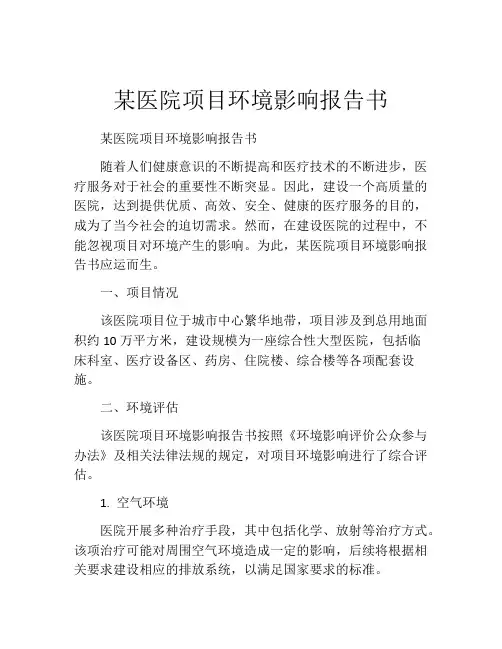 某医院项目环境影响报告书

某医院项目环境影响报告书

随着人们健康意识的不断提高和医疗技术的不断进步，医疗服务对于社会的重要性不断突显。因此，建设一个高质量的医院，达到提供优质、高效、安全、健康的医疗服务的目的，成为了当今社会的迫切需求。然而，在建设医院的过程中，不能忽视项目对环境产生的影响。为此，某医院项目环境影响报告书应运而生。

一、项目情况

该医院项目位于城市中心繁华地带，项目涉及到总用地面积约 10 万平方米，建设规模为一座综合性大型医院，包括临床科室、医疗设备区、药房、住院楼、综合楼等各项配套设施。

二、环境评估

该医院项目环境影响报告书按照《环境影响评价公众参与办法》及相关法律法规的规定，对项目环境影响进行了综合评估。

1. 空气环境

医院开展多种治疗手段，其中包括化学、放射等治疗方式。该项治疗可能对周围空气环境造成一定的影响，后续将根据相关要求建设相应的排放系统，以满足国家要求的标准。